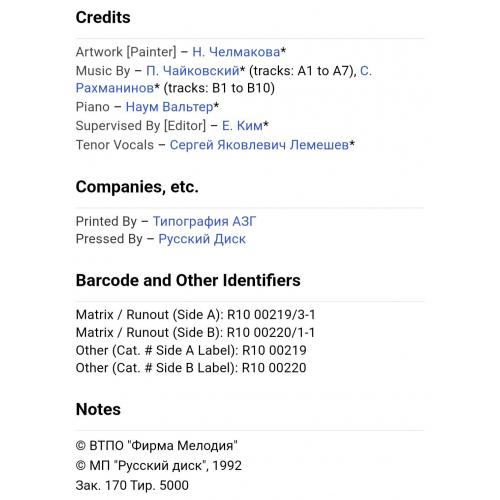 Credits

Artwork [Painter] – Н. Челмакова*
Music By – П. Чайковский* (tracks: A1 to A7), С. Рахманинов* (tracks: B1 to B10)
Piano – Наум Вальтер*
Supervised By [Editor] – Е. Ким*
Tenor Vocals – Сергей Яковлевич Лемешев*

Companies, etc.

Printed By – Типография АЗГ
Pressed By – Русский Диск

Barcode and Other Identifiers

Matrix / Runout (Side A): R10 00219/3-1
Matrix / Runout (Side B): R10 00220/1-1
Other (Cat. # Side A Label): R10 00219
Other (Cat. # Side B Label): R10 00220

Notes

© ВТПО "Фирма Мелодия"
© МП "Русский диск", 1992
Зак. 170 Тир. 5000